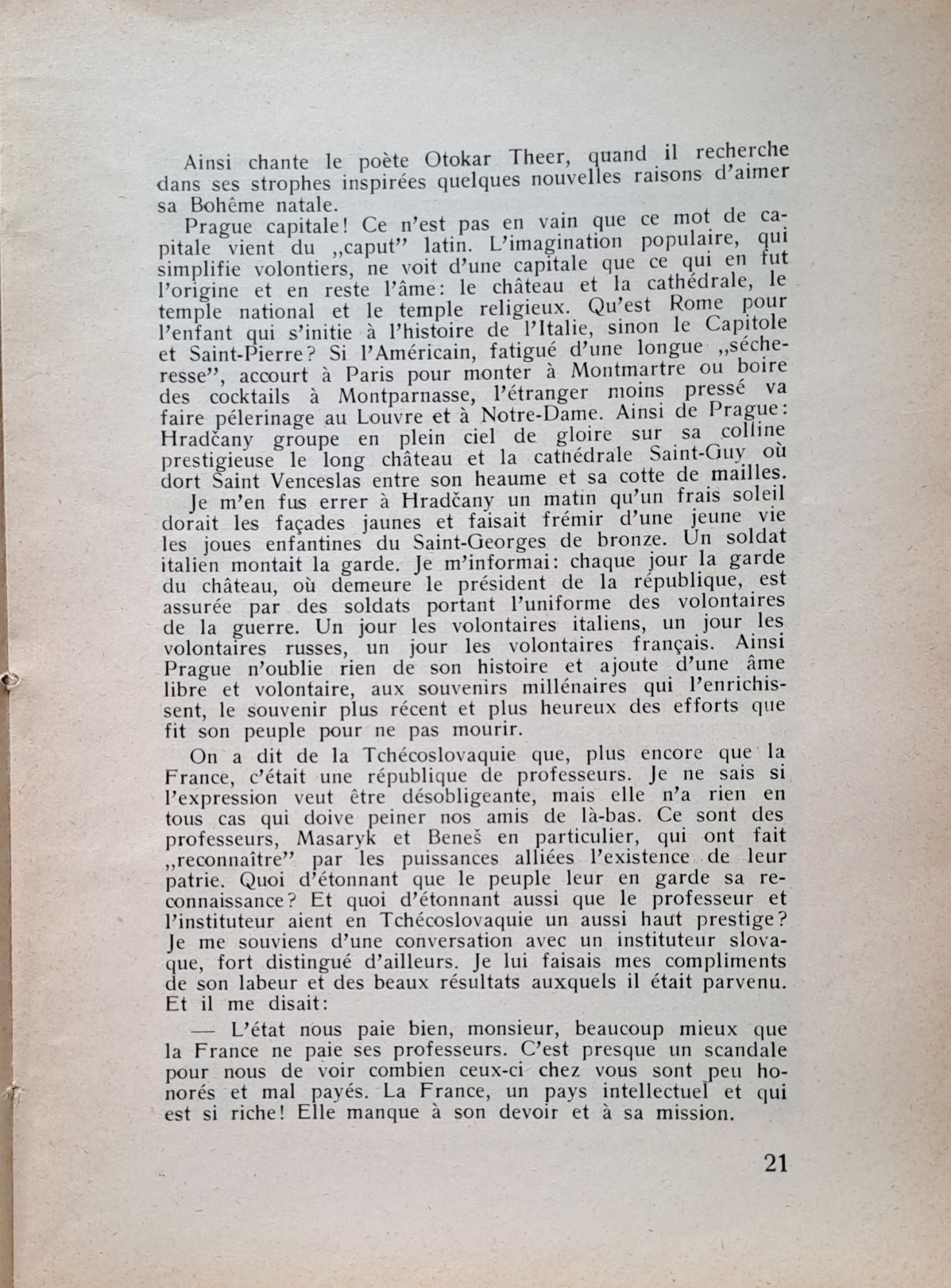 Ainsi chante le poète Otokar Theer, quand il recherche dans ses strophes inspirées quelques nouvelles raisons d'aimer sa Bohême natale.

Prague capitale! Ce n'est pas en vain que ce mot de capitale vient du „caput" latin. L'imagination populaire, qui simplifie volontiers, ne voit d'une capitale que ce qui en fut l'origine et en reste l'âme: le château et la cathédrale, le temple national et le temple religieux. Qu'est Rome pour l'enfant qui s'initie à l'histoire de l'Italie, sinon le Capitole et Saint-Pierre? Si l'Américain, fatigué d'une longue „sécheresse", accourt à Paris pour monter à Montmartre ou boire des cocktails à Montparnasse, l'étranger moins pressé va faire pélerinage au Louvre et à Notre-Dame. Ainsi de Prague: Hradčany groupe en plein ciel de gloire sur sa colline prestigieuse le long château et la cathédrale Saint-Guy où dort Saint Venceslas entre son heaume et sa cotte de mailles.

Je m'en fus errer à Hradčany un matin qu'un frais soleil dorait les façades jaunes et faisait frémir d'une jeune vie les joues enfantines du Saint-Georges de bronze. Un soldat italien montait la garde. Je m'informai: chaque jour la garde du château, où demeure le président de la république, est assurée par des soldats portant l'uniforme des volontaires de la guerre. Un jour les volontaires italiens, un jour les volontaires russes, un jour les volontaires français. Ainsi Prague n'oublie rien de son histoire et ajoute d'une âme libre et volontaire, aux souvenirs millénaires qui l'enrichissent, le souvenir plus récent et plus heureux des efforts que fit son peuple pour ne pas mourir.

On a dit de la Tchécoslovaquie que, plus encore que la France, c'était une république de professeurs. Je ne sais si l'expression veut être désobligeante, mais elle n'a rien en tous cas qui doive peiner nos amis de là-bas. Ce sont des professeurs, Masaryk et Beneš en particulier, qui ont fait „reconnaître" par les puissances alliées l'existence de leur patrie. Quoi d'étonnant que le peuple leur en garde sa reconnaissance? Et quoi d'étonnant aussi que le professeur et l'instituteur aient en Tchécoslovaquie un aussi haut prestige? Je me souviens d'une conversation avec un instituteur slovaque, fort distingué d'ailleurs. Je lui faisais mes compliments de son labeur et des beaux résultats auxquels il était parvenu. Et il me disait:

— L'état nous paie bien, monsieur, beaucoup mieux que la France ne paie ses professeurs. C'est presque un scandale pour nous de voir combien ceux-ci chez vous sont peu honorés et mal payés. La France, un pays intellectuel et qui est si riche! Elle manque à son devoir et à sa mission.

21